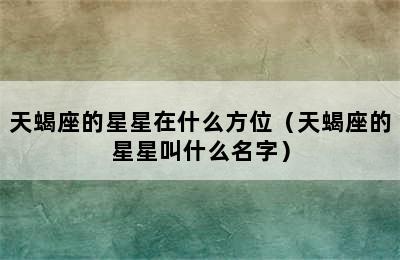 天蝎座的星星在什么方位（天蝎座的星星叫什么名字）